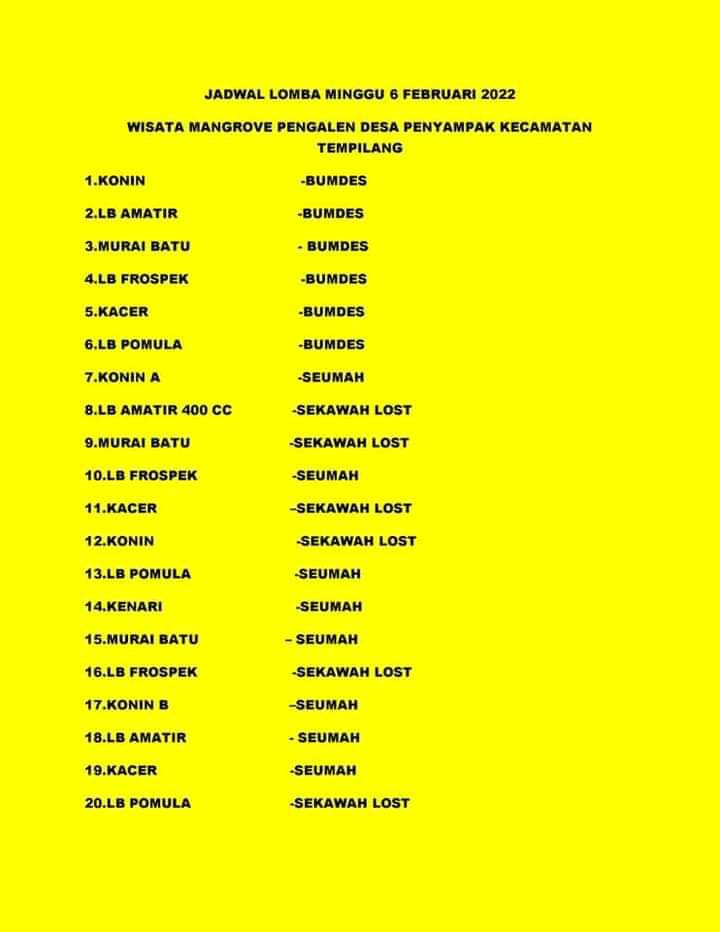 JADWAL LOMBA MINGGU 6 FEBRUARI 2022

WISATA MANGROVE PENGALEN DESA PENYAMPAK KECAMATAN TEMPILANG

1.KONIN -BUMDES

2.LB AMATIR -BUMDES

3.MURAI BATU - BUMDES

4.LB FROSPEK -BUMDES

5.KACER -BUMDES

6.LB POMULA -BUMDES

7.KONIN A -SEUMAH

8.LB AMATIR 400 CC -SEKAWAH LOST

9.MURAI BATU -SEKAWAH LOST

10.LB FROSPEK -SEUMAH

11.KACER –SEKAWAH LOST

12.KONIN -SEKAWAH LOST

13.LB POMULA -SEUMAH

14.KENARI -SEUMAH

15.MURAI BATU – SEUMAH

16.LB FROSPEK -SEKAWAH LOST

17.KONIN B –SEUMAH

18.LB AMATIR - SEUMAH

19.KACER -SEUMAH

20.LB POMULA -SEKAWAH LOST